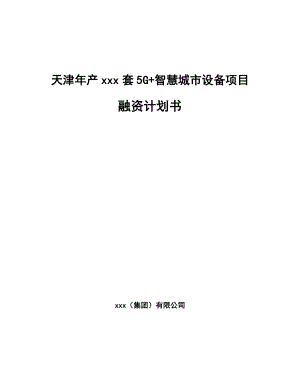 天津年产 xxx 套 5G+智慧城市设备项目

融资计划书

xxx（集团）有限公司